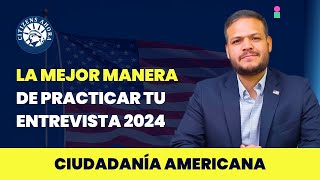 CITIZENS AHORA

LA MEJOR MANERA DE PRACTICAR TU ENTREVISTA 2024

CIUDADANÍA AMERICANA